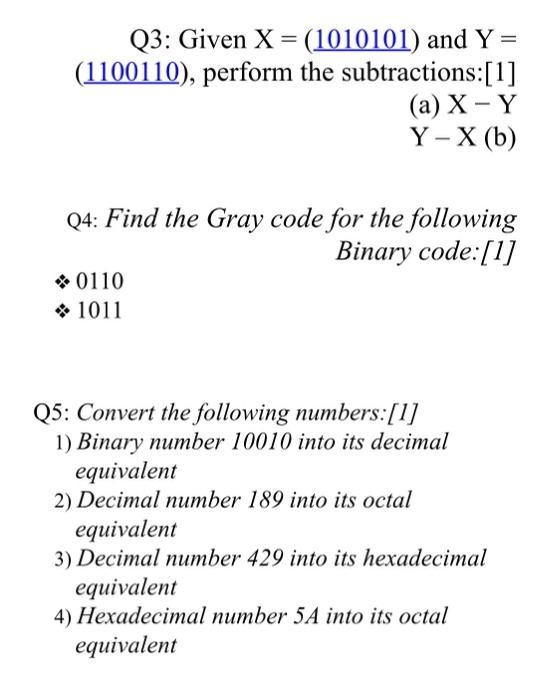 Q3: Given X = (1010101) and Y = (1100110), perform the subtractions:[1]
(a) X − Y
Y − X (b)

Q4: Find the Gray code for the following Binary code:[1]

❖ 0110
❖ 1011

Q5: Convert the following numbers:[1]
1) Binary number 10010 into its decimal equivalent
2) Decimal number 189 into its octal equivalent
3) Decimal number 429 into its hexadecimal equivalent
4) Hexadecimal number 5A into its octal equivalent